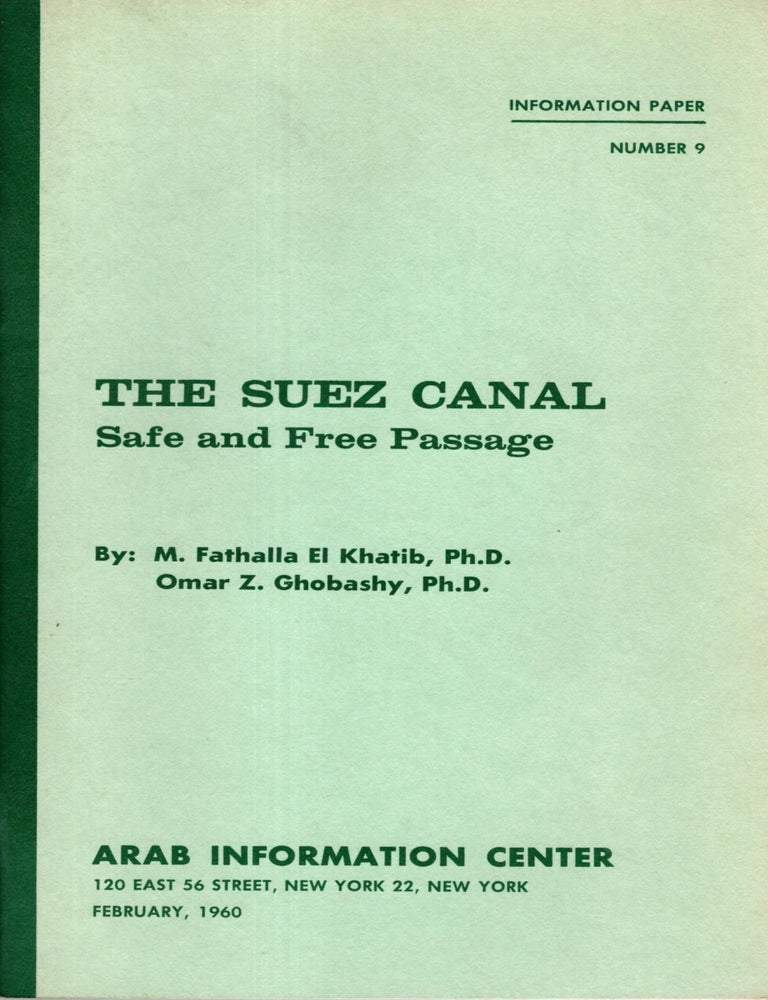 INFORMATION PAPER

NUMBER 9

THE SUEZ CANAL
Safe and Free Passage

By: M. Fathalla El Khatib, Ph.D.
Omar Z. Ghobashy, Ph.D.

ARAB INFORMATION CENTER
120 EAST 56 STREET, NEW YORK 22, NEW YORK
FEBRUARY, 1960